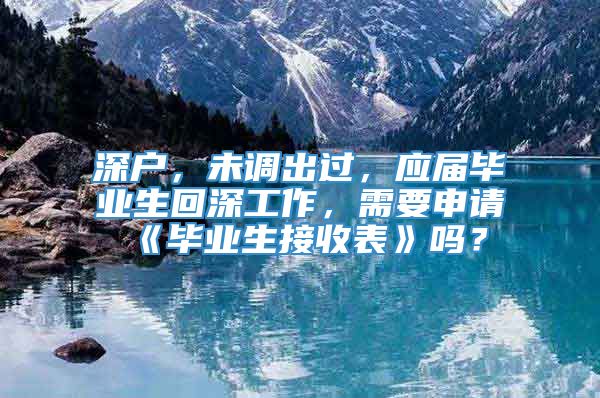 深户，未调出过，应届毕业生回深工作，需要申请《毕业生接收表》吗？